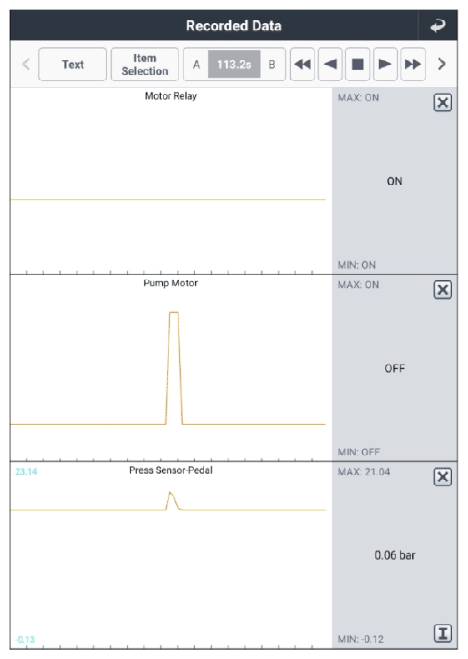 Recorded Data

Text
Item Selection
A 113.2s B

Motor Relay
MAX: ON
ON
MIN: ON

Pump Motor
MAX: ON
OFF
MIN: OFF

23.14
Press Sensor-Pedal
MAX: 21.04
0.06 bar
-0.13
MIN: -0.12